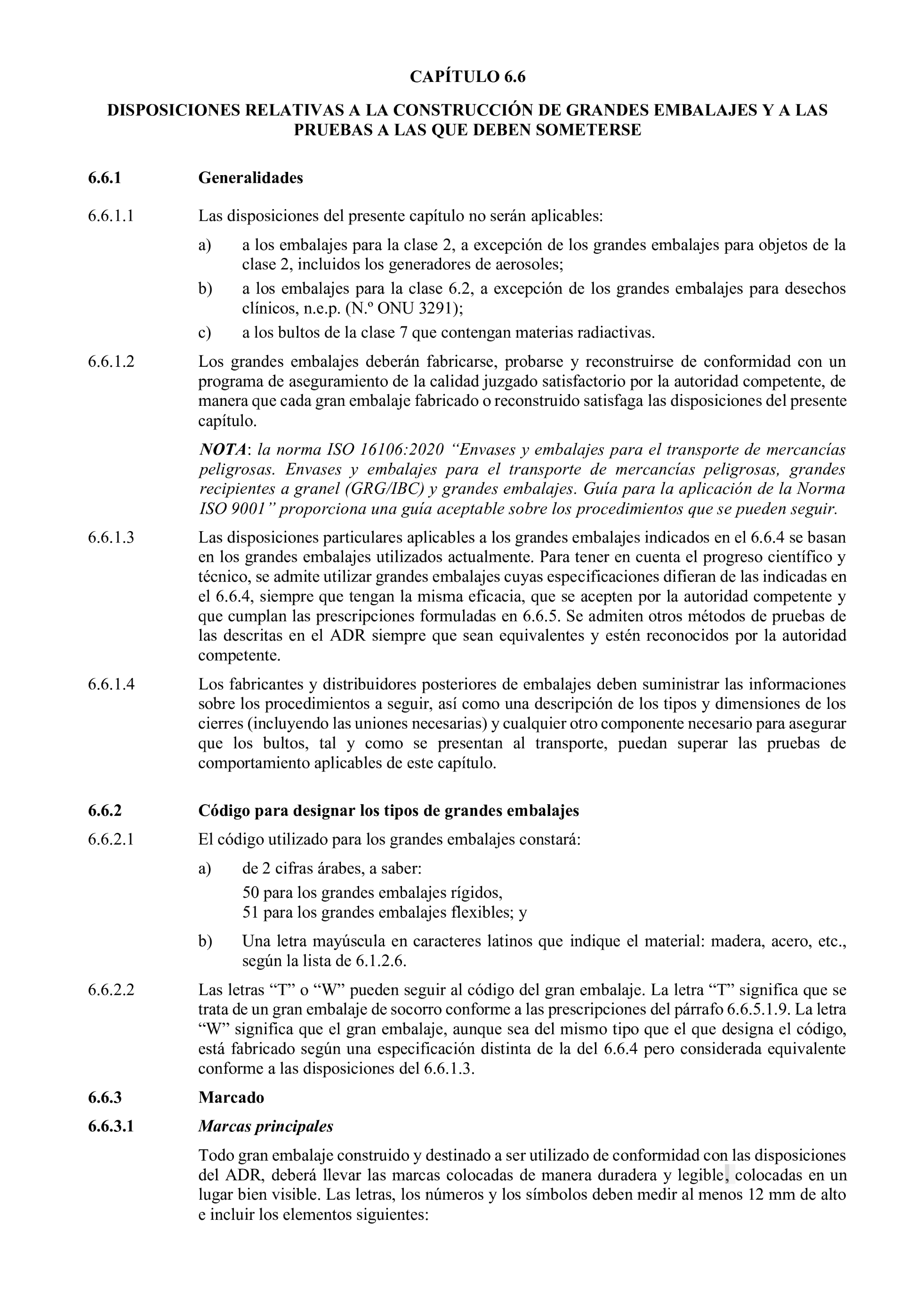 CAPÍTULO 6.6

DISPOSICIONES RELATIVAS A LA CONSTRUCCIÓN DE GRANDES EMBALAJES Y A LAS PRUEBAS A LAS QUE DEBEN SOMETERSE

6.6.1 Generalidades

6.6.1.1 Las disposiciones del presente capítulo no serán aplicables:

a) a los embalajes para la clase 2, a excepción de los grandes embalajes para objetos de la clase 2, incluidos los generadores de aerosoles;

b) a los embalajes para la clase 6.2, a excepción de los grandes embalajes para desechos clínicos, n.e.p. (N.º ONU 3291);

c) a los bultos de la clase 7 que contengan materias radiactivas.

6.6.1.2 Los grandes embalajes deberán fabricarse, probarse y reconstruirse de conformidad con un programa de aseguramiento de la calidad juzgado satisfactorio por la autoridad competente, de manera que cada gran embalaje fabricado o reconstruido satisfaga las disposiciones del presente capítulo.

NOTA: la norma ISO 16106:2020 “Envases y embalajes para el transporte de mercancías peligrosas. Envases y embalajes para el transporte de mercancías peligrosas, grandes recipientes a granel (GRG/IBC) y grandes embalajes. Guía para la aplicación de la Norma ISO 9001” proporciona una guía aceptable sobre los procedimientos que se pueden seguir.

6.6.1.3 Las disposiciones particulares aplicables a los grandes embalajes indicados en el 6.6.4 se basan en los grandes embalajes utilizados actualmente. Para tener en cuenta el progreso científico y técnico, se admite utilizar grandes embalajes cuyas especificaciones difieran de las indicadas en el 6.6.4, siempre que tengan la misma eficacia, que se acepten por la autoridad competente y que cumplan las prescripciones formuladas en 6.6.5. Se admiten otros métodos de pruebas de las descritas en el ADR siempre que sean equivalentes y estén reconocidos por la autoridad competente.

6.6.1.4 Los fabricantes y distribuidores posteriores de embalajes deben suministrar las informaciones sobre los procedimientos a seguir, así como una descripción de los tipos y dimensiones de los cierres (incluyendo las uniones necesarias) y cualquier otro componente necesario para asegurar que los bultos, tal y como se presentan al transporte, puedan superar las pruebas de comportamiento aplicables de este capítulo.

6.6.2 Código para designar los tipos de grandes embalajes

6.6.2.1 El código utilizado para los grandes embalajes constará:

a) de 2 cifras árabes, a saber:
50 para los grandes embalajes rígidos,
51 para los grandes embalajes flexibles; y

b) Una letra mayúscula en caracteres latinos que indique el material: madera, acero, etc., según la lista de 6.1.2.6.

6.6.2.2 Las letras “T” o “W” pueden seguir al código del gran embalaje. La letra “T” significa que se trata de un gran embalaje de socorro conforme a las prescripciones del párrafo 6.6.5.1.9. La letra “W” significa que el gran embalaje, aunque sea del mismo tipo que el que designa el código, está fabricado según una especificación distinta de la del 6.6.4 pero considerada equivalente conforme a las disposiciones del 6.6.1.3.

6.6.3 Marcado

6.6.3.1 Marcas principales

Todo gran embalaje construido y destinado a ser utilizado de conformidad con las disposiciones del ADR, deberá llevar las marcas colocadas de manera duradera y legible, colocadas en un lugar bien visible. Las letras, los números y los símbolos deben medir al menos 12 mm de alto e incluir los elementos siguientes: